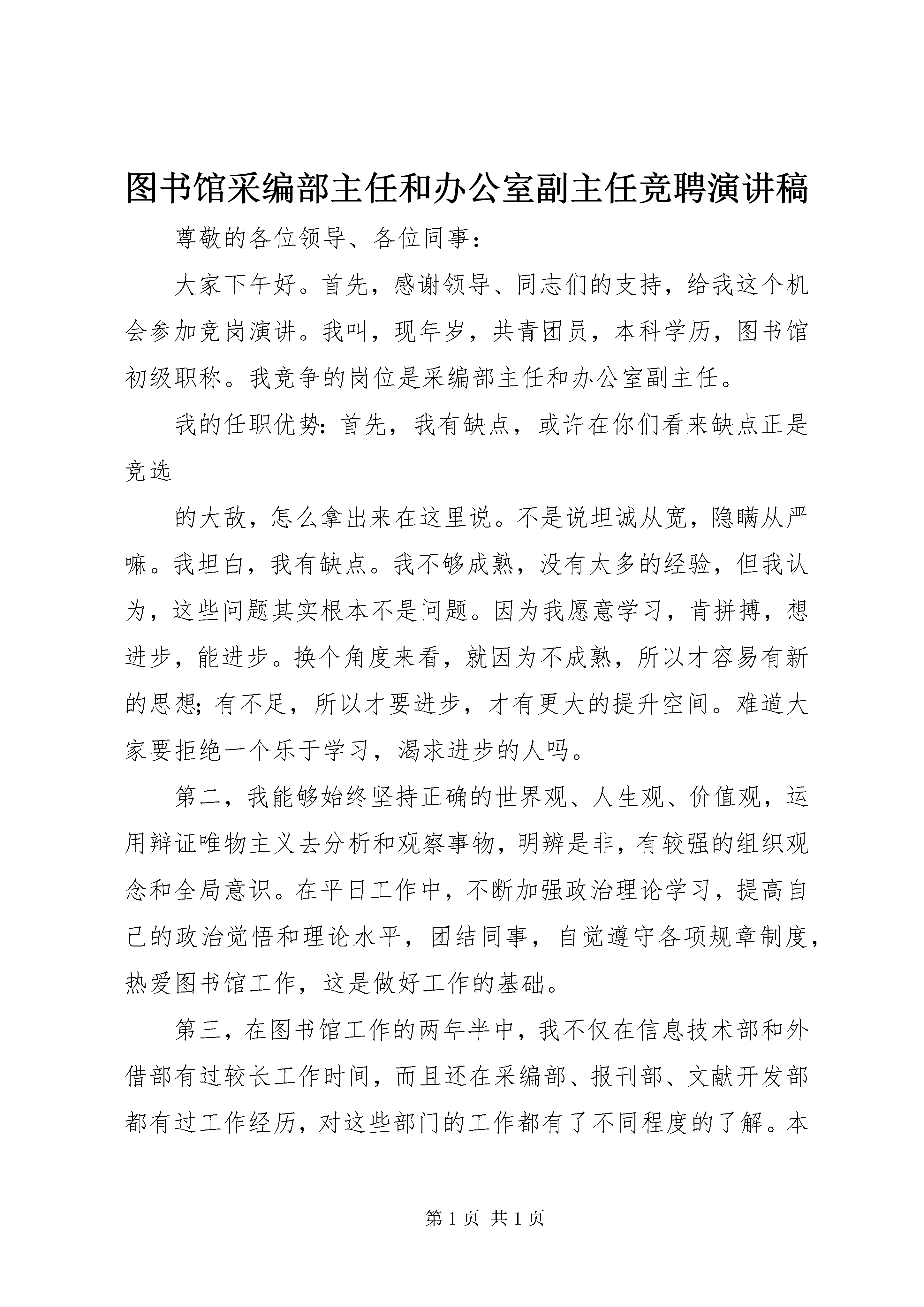 图书馆采编部主任和办公室副主任竞聘演讲稿

尊敬的各位领导、各位同事：

大家下午好。首先，感谢领导、同志们的支持，给我这个机会参加竞岗演讲。我叫，现年岁，共青团员，本科学历，图书馆初级职称。我竞争的岗位是采编部主任和办公室副主任。

我的任职优势：首先，我有缺点，或许在你们看来缺点正是竞选

的大敌，怎么拿出来在这里说。不是说坦诚从宽，隐瞒从严嘛。我坦白，我有缺点。我不够成熟，没有太多的经验，但我认为，这些问题其实根本不是问题。因为我愿意学习，肯拼搏，想进步，能进步。换个角度来看，就因为不成熟，所以才容易有新的思想；有不足，所以才要进步，才有更大的提升空间。难道大家要拒绝一个乐于学习，渴求进步的人吗。

第二，我能够始终坚持正确的世界观、人生观、价值观，运用辩证唯物主义去分析和观察事物，明辨是非，有较强的组织观念和全局意识。在平日工作中，不断加强政治理论学习，提高自己的政治觉悟和理论水平，团结同事，自觉遵守各项规章制度，热爱图书馆工作，这是做好工作的基础。

第三，在图书馆工作的两年半中，我不仅在信息技术部和外借部有过较长工作时间，而且还在采编部、报刊部、文献开发部都有过工作经历，对这些部门的工作都有了不同程度的了解。本

第 1 页 共 1 页